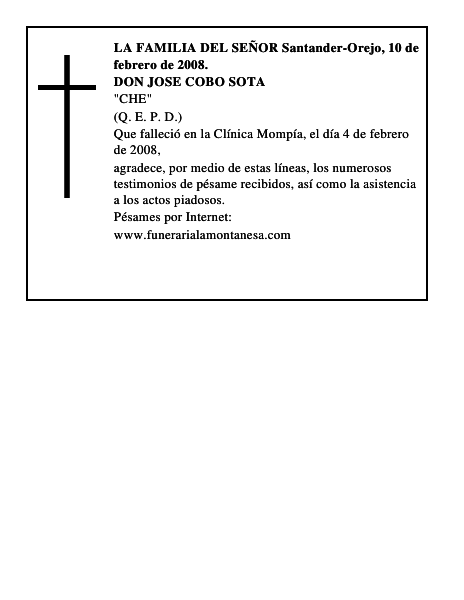 LA FAMILIA DEL SEÑOR Santander-Orejo, 10 de febrero de 2008.
DON JOSE COBO SOTA
"CHE"
(Q. E. P. D.)
Que falleció en la Clínica Mompía, el día 4 de febrero de 2008,
agradece, por medio de estas líneas, los numerosos testimonios de pésame recibidos, así como la asistencia a los actos piadosos.
Pésames por Internet:
www.funerarialamontanesa.com